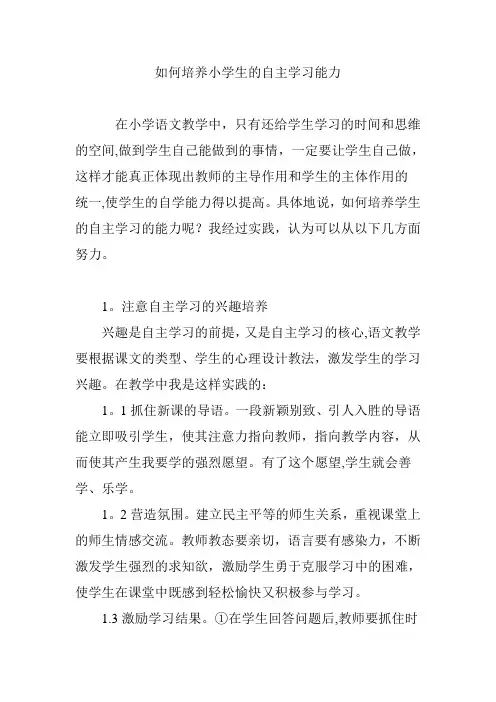 如何培养小学生的自主学习能力

在小学语文教学中，只有还给学生学习的时间和思维的空间,做到学生自己能做到的事情，一定要让学生自己做，这样才能真正体现出教师的主导作用和学生的主体作用的统一,使学生的自学能力得以提高。具体地说，如何培养学生的自主学习的能力呢？我经过实践，认为可以从以下几方面努力。

1。注意自主学习的兴趣培养

兴趣是自主学习的前提，又是自主学习的核心,语文教学要根据课文的类型、学生的心理设计教法，激发学生的学习兴趣。在教学中我是这样实践的：

1。1 抓住新课的导语。一段新颖别致、引人入胜的导语能立即吸引学生，使其注意力指向教师，指向教学内容，从而使其产生我要学的强烈愿望。有了这个愿望,学生就会善学、乐学。

1。2 营造氛围。建立民主平等的师生关系，重视课堂上的师生情感交流。教师教态要亲切，语言要有感染力，不断激发学生强烈的求知欲，激励学生勇于克服学习中的困难，使学生在课堂中既感到轻松愉快又积极参与学习。

1.3 激励学习结果。①在学生回答问题后,教师要抓住时